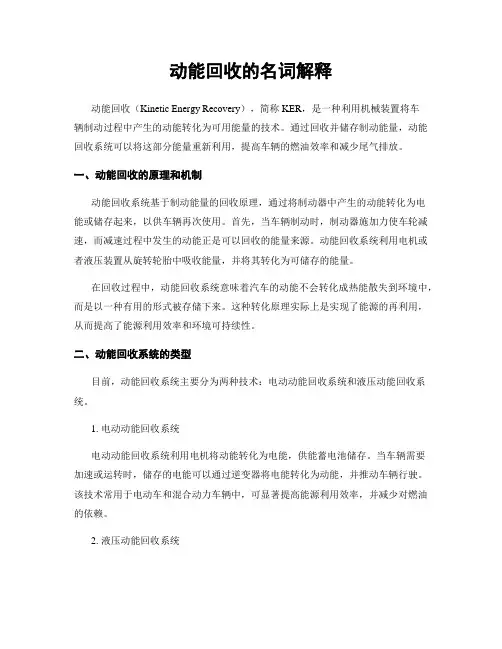 动能回收的名词解释

动能回收（Kinetic Energy Recovery），简称 KER，是一种利用机械装置将车辆制动过程中产生的动能转化为可用能量的技术。通过回收并储存制动能量，动能回收系统可以将这部分能量重新利用，提高车辆的燃油效率和减少尾气排放。

一、动能回收的原理和机制

动能回收系统基于制动能量的回收原理，通过将制动器中产生的动能转化为电能或储存起来，以供车辆再次使用。首先，当车辆制动时，制动器施加力使车轮减速，而减速过程中发生的动能正是可以回收的能量来源。动能回收系统利用电机或者液压装置从旋转轮胎中吸收能量，并将其转化为可储存的能量。

在回收过程中，动能回收系统意味着汽车的动能不会转化成热能散失到环境中，而是以一种有用的形式被存储下来。这种转化原理实际上是实现了能源的再利用，从而提高了能源利用效率和环境可持续性。

二、动能回收系统的类型

目前，动能回收系统主要分为两种技术：电动动能回收系统和液压动能回收系统。

1. 电动动能回收系统

电动动能回收系统利用电机将动能转化为电能，供能蓄电池储存。当车辆需要加速或运转时，储存的电能可以通过逆变器将电能转化为动能，并推动车辆行驶。该技术常用于电动车和混合动力车辆中，可显著提高能源利用效率，并减少对燃油的依赖。

2. 液压动能回收系统